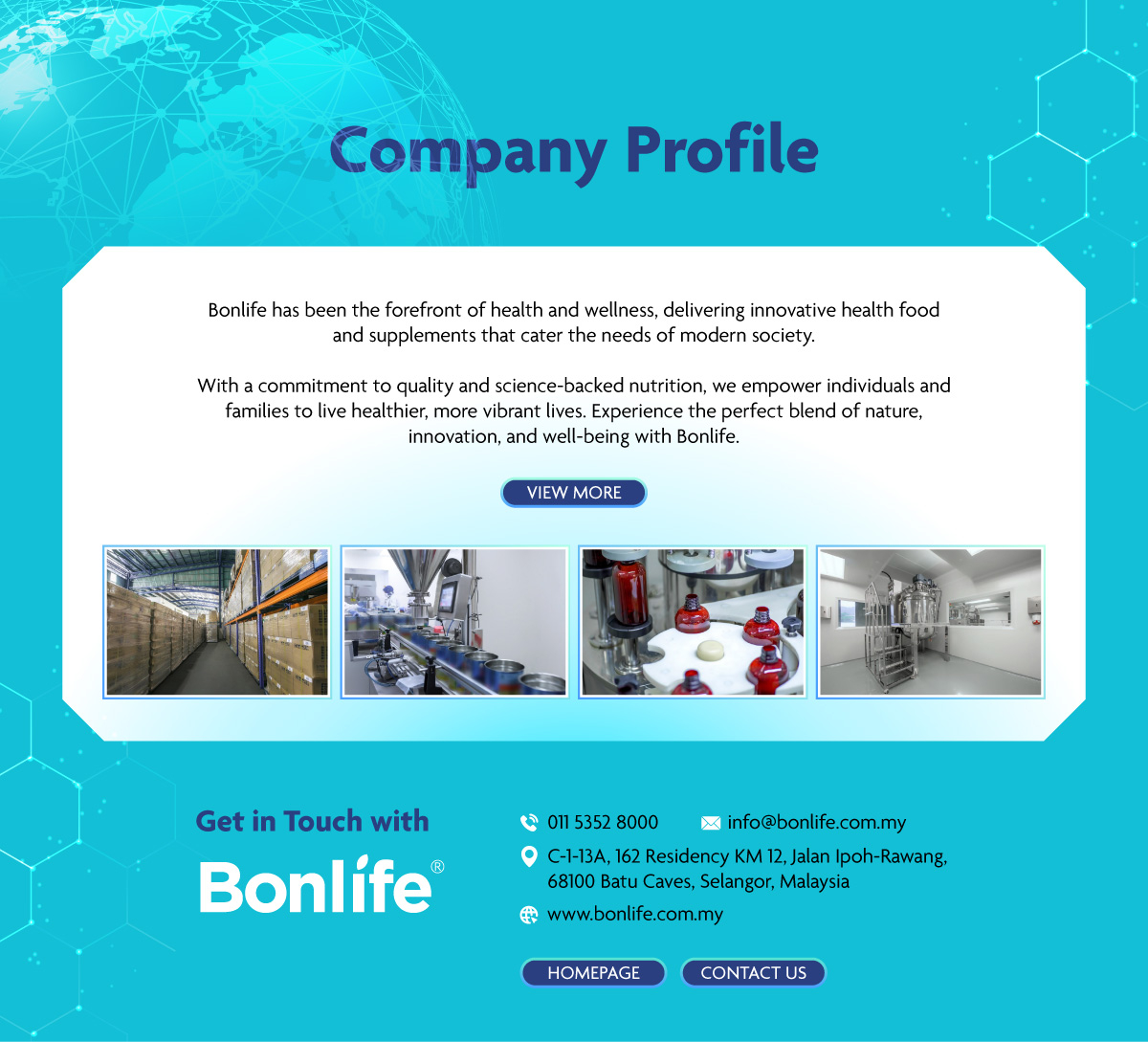 Company Profile

Bonlife has been the forefront of health and wellness, delivering innovative health food and supplements that cater the needs of modern society.

With a commitment to quality and science-backed nutrition, we empower individuals and families to live healthier, more vibrant lives. Experience the perfect blend of nature, innovation, and well-being with Bonlife.

VIEW MORE

Get in Touch with

Bonlife®

011 5352 8000

info@bonlife.com.my

C-1-13A, 162 Residency KM 12, Jalan Ipoh-Rawang, 68100 Batu Caves, Selangor, Malaysia

www.bonlife.com.my

HOMEPAGE

CONTACT US